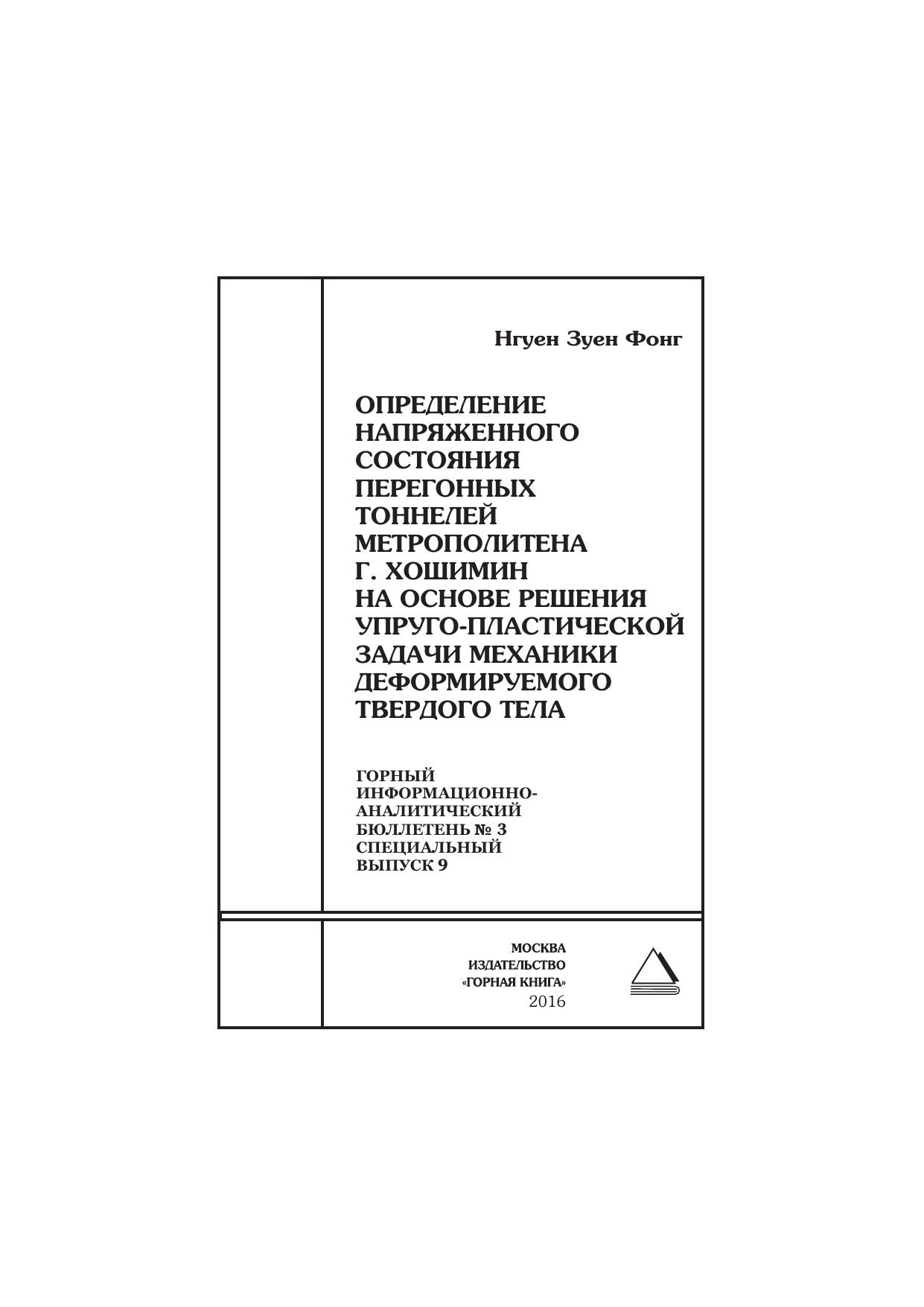 Нгуен Зуен Фонг

ОПРЕДЕЛЕНИЕ НАПРЯЖЕННОГО СОСТОЯНИЯ ПЕРЕГОННЫХ ТОННЕЛЕЙ МЕТРОПОЛИТЕНА Г. ХОШИМИН НА ОСНОВЕ РЕШЕНИЯ УПРУГО-ПЛАСТИЧЕСКОЙ ЗАДАЧИ МЕХАНИКИ ДЕФОРМИРУЕМОГО ТВЕРДОГО ТЕЛА

ГОРНЫЙ
ИНФОРМАЦИОННО-
АНАЛИТИЧЕСКИЙ
БЮЛЛЕТЕНЬ № 3
СПЕЦИАЛЬНЫЙ
ВЫПУСК 9

МОСКВА
ИЗДАТЕЛЬСТВО
«ГОРНАЯ КНИГА»
2016